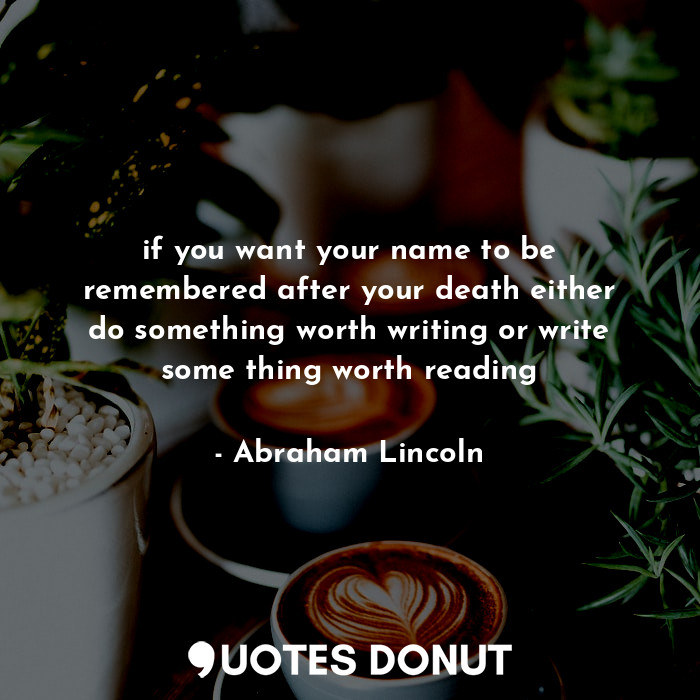 if you want your name to be remembered after your death either do something worth writing or write some thing worth reading

- Abraham Lincoln

QUOTES DONUT